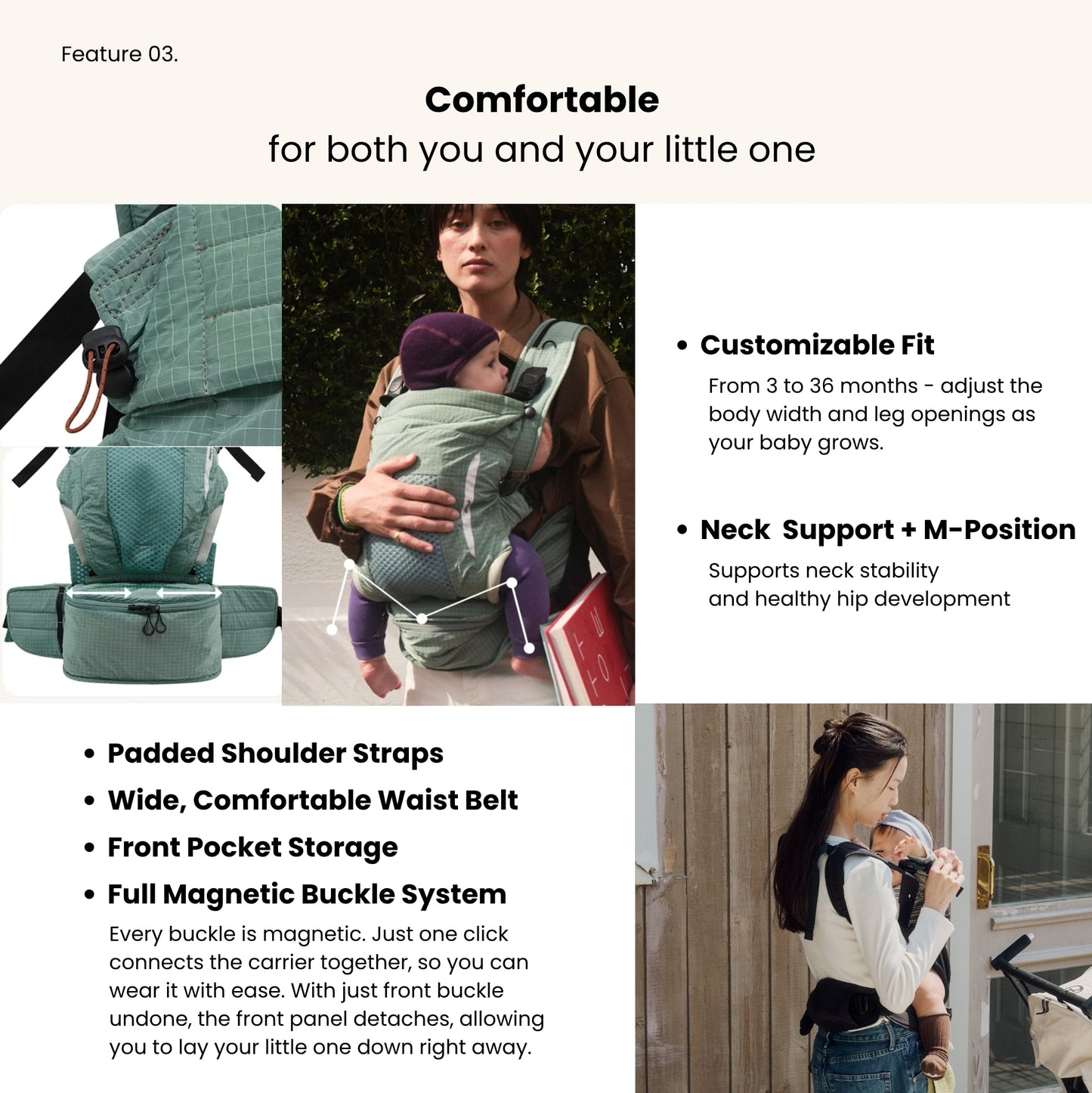 Feature 03.

Comfortable
for both you and your little one

• Customizable Fit
From 3 to 36 months - adjust the body width and leg openings as your baby grows.

• Neck  Support + M-Position
Supports neck stability
and healthy hip development

• Padded Shoulder Straps
• Wide, Comfortable Waist Belt
• Front Pocket Storage
• Full Magnetic Buckle System
Every buckle is magnetic. Just one click connects the carrier together, so you can wear it with ease. With just front buckle undone, the front panel detaches, allowing you to lay your little one down right away.